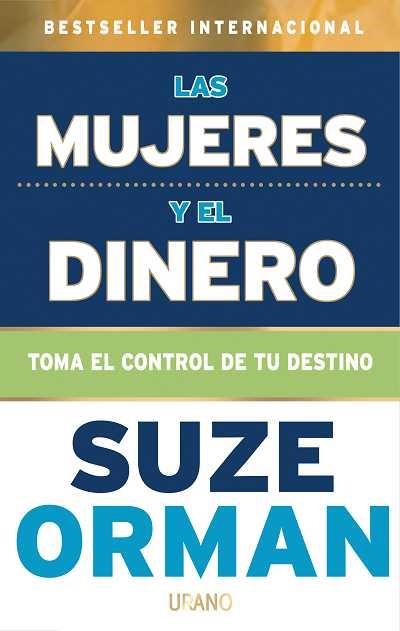 BESTSELLER INTERNACIONAL

LAS
MUJERES
Y EL
DINERO

TOMA EL CONTROL DE TU DESTINO

SUZE
ORMAN

URANO